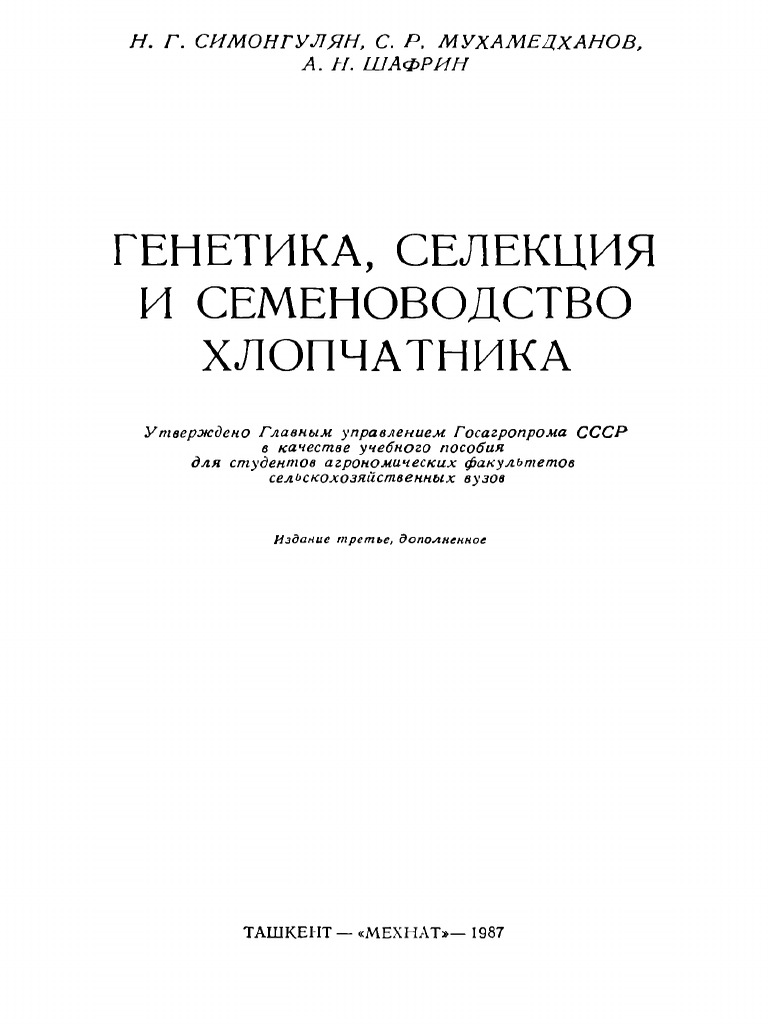 Н. Г. СИМОНГУЛЯН, С. Р. МУХАМЕДХАНОВ, А. Н. ШАФРИН

ГЕНЕТИКА, СЕЛЕКЦИЯ И СЕМЕНОВОДСТВО ХЛОПЧАТНИКА

Утверждено Главным управлением Госагропрома СССР в качестве учебного пособия для студентов агрономических факультетов сельскохозяйственных вузов

Издание третье, дополненное

ТАШКЕНТ — «МЕХНАТ» — 1987